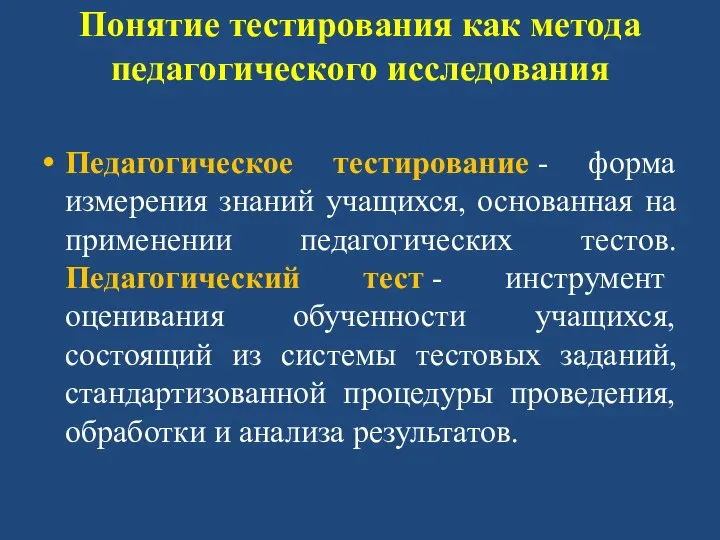 Понятие тестирования как метода педагогического исследования

• Педагогическое тестирование - форма измерения знаний учащихся, основанная на применении педагогических тестов. Педагогический тест - инструмент оценивания обученности учащихся, состоящий из системы тестовых заданий, стандартизованной процедуры проведения, обработки и анализа результатов.